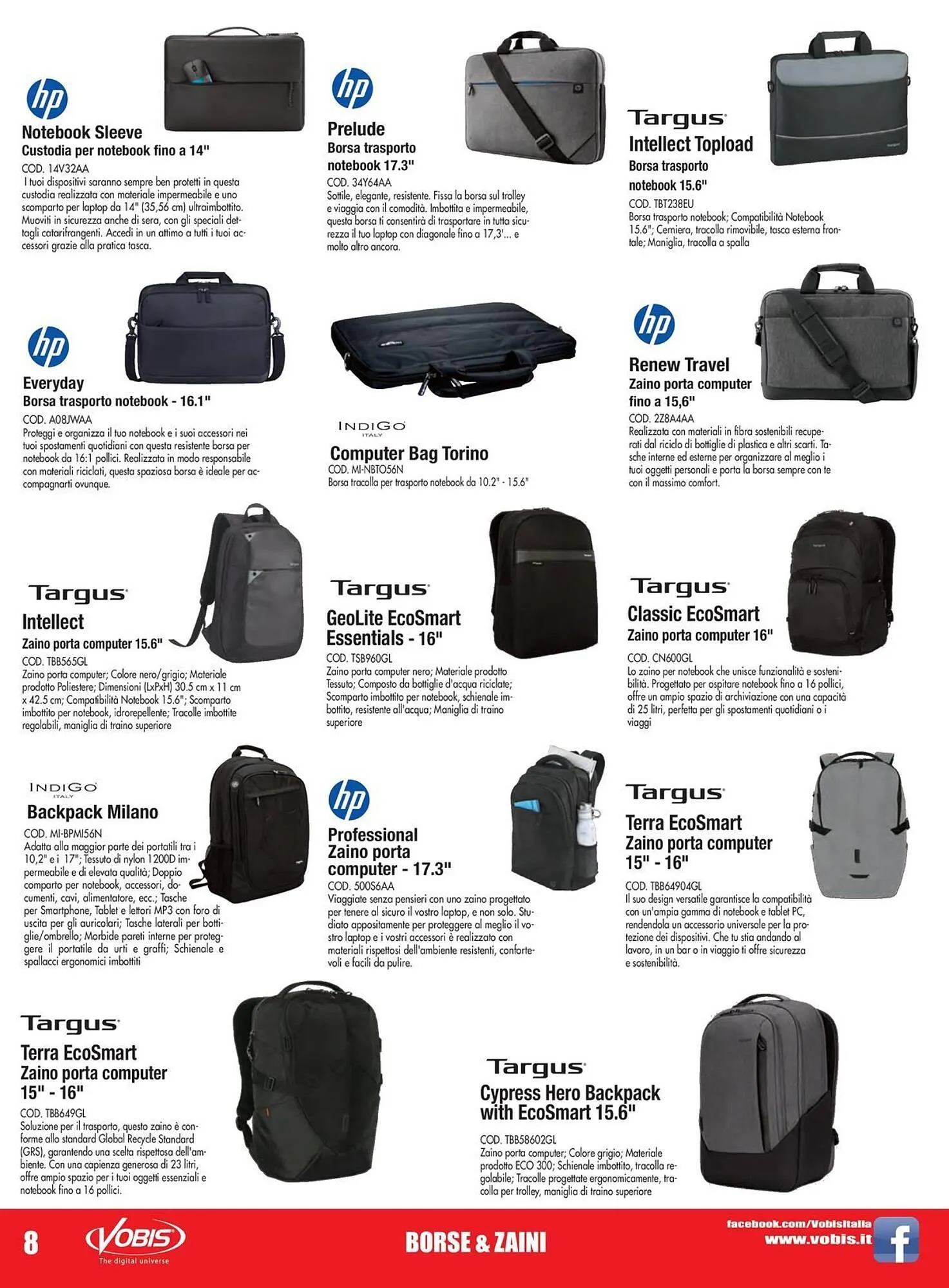 hp

Notebook Sleeve
Custodia per notebook fino a 14"

COD. 14V32AA
I tuoi dispositivi saranno sempre ben protetti in questa custodia realizzata con materiale impermeabile e uno scomparto per laptop da 14" (35,56 cm) ultraimbottito. Muoviti in sicurezza anche di sera, con gli speciali dettagli catarifrangenti. Accedi in un attimo a tutti i tuoi accessori grazie alla pratica tasca.

hp

Prelude
Borsa trasporto notebook 17.3"

COD. 34Y64AA
Sottile, elegante, resistente. Fissa la borsa sul trolley e viaggia con il comodità. Imbottita e impermeabile, questa borsa ti consentirà di trasportare in tutta sicurezza il tuo laptop con diagonale fino a 17,3'... e molto altro ancora.

Targus

Intellect Topload
Borsa trasporto notebook 15.6"

COD. TBT238EU
Borsa trasporto notebook; Compatibilità Notebook 15.6"; Cerniera, tracolla rimovibile, tasca esterna frontale; Maniglia, tracolla a spalla

hp

Everyday
Borsa trasporto notebook - 16.1"

COD. A08JWAA
Proteggi e organizza il tuo notebook e i suoi accessori nei tuoi spostamenti quotidiani con questa resistente borsa per notebook da 16:1 pollici. Realizzata in modo responsabile con materiali riciclati, questa spaziosa borsa è ideale per accompagnarti ovunque.

INDIGO
ITALY

Computer Bag Torino
COD. MI-NBTO56N
Borsa tracolla per trasporto notebook da 10.2" - 15.6"

hp

Renew Travel
Zaino porta computer fino a 15,6"

COD. 2Z8A4AA
Realizzata con materiali in fibra sostenibili recuperati dal riciclo di bottiglie di plastica e altri scarti. Tasche interne ed esterne per organizzare al meglio i tuoi oggetti personali e porta la borsa sempre con te con il massimo comfort.

Targus

Intellect
Zaino porta computer 15.6"

COD. TBB565GL
Zaino porta computer; Colore nero/grigio; Materiale prodotto Poliestere; Dimensioni (LxPxH) 30.5 cm x 11 cm x 42.5 cm; Compatibilità Notebook 15.6"; Scomparto imbottito per notebook, idrorepellente; Tracolle imbottite regolabili, maniglia di traino superiore

Targus

GeoLite EcoSmart
Essentials - 16"

COD. TSB960GL
Zaino porta computer nero; Materiale prodotto Tessuto; Composto da bottiglie d'acqua riciclate; Scomparto imbottito per notebook, schienale imbottito, resistente all'acqua; Maniglia di traino superiore

Targus

Classic EcoSmart
Zaino porta computer 16"

COD. CN600GL
Lo zaino per notebook che unisce funzionalità e sostenibilità. Progettato per ospitare notebook fino a 16 pollici, offre un ampio spazio di archiviazione con una capacità di 25 litri, perfetta per gli spostamenti quotidiani o i viaggi

INDIGO
ITALY

Backpack Milano
COD. MI-BPMI56N
Adatta alla maggior parte dei portatili tra i 10,2" e i 17"; Tessuto di nylon 1200D impermeabile e di elevata qualità; Doppio comparto per notebook, accessori, documenti, cavi, alimentatore, ecc.; Tasche per Smartphone, Tablet e lettori MP3 con foro di uscita per gli auricolari; Tasche laterali per bottiglie/ombrello; Morbide pareti interne per proteggere il portatile da urti e graffi; Schienale e spallacci ergonomici imbottiti

hp

Professional
Zaino porta computer - 17.3"

COD. 500S6AA
Viaggiate senza pensieri con uno zaino progettato per tenere al sicuro il vostro laptop, e non solo. Studiato appositamente per proteggere al meglio il vostro laptop e i vostri accessori è realizzato con materiali rispettosi dell'ambiente resistenti, confortevoli e facili da pulire.

Targus

Terra EcoSmart
Zaino porta computer 15" - 16"

COD. TBB64904GL
Il suo design versatile garantisce la compatibilità con un'ampia gamma di notebook e tablet PC, rendendola un accessorio universale per la protezione dei dispositivi. Che tu stia andando al lavoro, in un bar o in viaggio ti offre sicurezza e sostenibilità.

Targus

Terra EcoSmart
Zaino porta computer 15" - 16"

COD. TBB649GL
Soluzione per il trasporto, questo zaino è conforme allo standard Global Recycle Standard (GRS), garantendo una scelta rispettosa dell'ambiente. Con una capienza generosa di 23 litri, offre ampio spazio per i tuoi oggetti essenziali e notebook fino a 16 pollici.

Targus

Cypress Hero Backpack with EcoSmart 15.6"

COD. TBB58602GL
Zaino porta computer; Colore grigio; Materiale prodotto ECO 300; Schienale imbottito, tracolla regolabile; Tracolle progettate ergonomicamente, tracolla per trolley, maniglia di traino superiore

8 VOBIS The digital universe

BORSE & ZAINI

facebook.com/VobisItalia
www.vobis.it